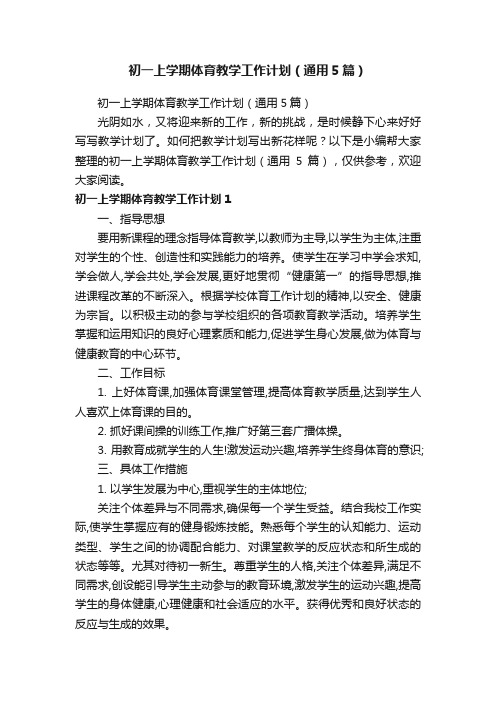 初一上学期体育教学工作计划（通用5篇）

初一上学期体育教学工作计划（通用5篇）

光阴如水，又将迎来新的工作，新的挑战，是时候静下心来好好写写教学计划了。如何把教学计划写出新花样呢？以下是小编帮大家整理的初一上学期体育教学工作计划（通用 5 篇），仅供参考，欢迎大家阅读。

初一上学期体育教学工作计划1

一、指导思想

要用新课程的理念指导体育教学,以教师为主导,以学生为主体,注重对学生的个性、创造性和实践能力的培养。使学生在学习中学会求知,学会做人,学会共处,学会发展,更好地贯彻“健康第一”的指导思想,推进课程改革的不断深入。根据学校体育工作计划的精神,以安全、健康为宗旨。以积极主动的参与学校组织的各项教育教学活动。培养学生掌握和运用知识的良好心理素质和能力,促进学生身心发展,做为体育与健康教育的中心环节。

二、工作目标

1. 上好体育课,加强体育课堂管理,提高体育教学质量,达到学生人人喜欢上体育课的目的。

2. 抓好课间操的训练工作,推广好第三套广播体操。

3. 用教育成就学生的人生!激发运动兴趣,培养学生终身体育的意识;

三、具体工作措施

1. 以学生发展为中心,重视学生的主体地位;

关注个体差异与不同需求,确保每一个学生受益。结合我校工作实际,使学生掌握应有的健身锻炼技能。熟悉每个学生的认知能力、运动类型、学生之间的协调配合能力、对课堂教学的反应状态和所生成的状态等等。尤其对待初一新生。尊重学生的人格,关注个体差异,满足不同需求,创设能引导学生主动参与的教育环境,激发学生的运动兴趣,提高学生的身体健康,心理健康和社会适应的水平。获得优秀和良好状态的反应与生成的效果。